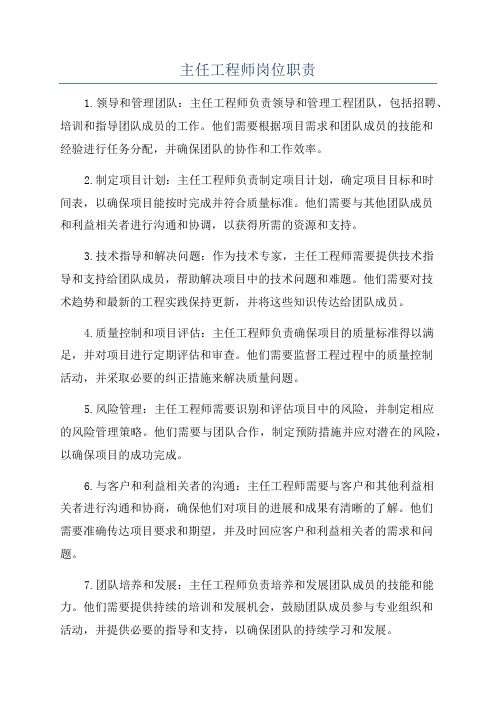 主任工程师岗位职责

1.领导和管理团队：主任工程师负责领导和管理工程团队，包括招聘、培训和指导团队成员的工作。他们需要根据项目需求和团队成员的技能和经验进行任务分配，并确保团队的协作和工作效率。

2.制定项目计划：主任工程师负责制定项目计划，确定项目目标和时间表，以确保项目能按时完成并符合质量标准。他们需要与其他团队成员和利益相关者进行沟通和协调，以获得所需的资源和支持。

3.技术指导和解决问题：作为技术专家，主任工程师需要提供技术指导和支持给团队成员，帮助解决项目中的技术问题和难题。他们需要对技术趋势和最新的工程实践保持更新，并将这些知识传达给团队成员。

4.质量控制和项目评估：主任工程师负责确保项目的质量标准得以满足，并对项目进行定期评估和审查。他们需要监督工程过程中的质量控制活动，并采取必要的纠正措施来解决质量问题。

5.风险管理：主任工程师需要识别和评估项目中的风险，并制定相应的风险管理策略。他们需要与团队合作，制定预防措施并应对潜在的风险，以确保项目的成功完成。

6.与客户和利益相关者的沟通：主任工程师需要与客户和其他利益相关者进行沟通和协商，确保他们对项目的进展和成果有清晰的了解。他们需要准确传达项目要求和期望，并及时回应客户和利益相关者的需求和问题。

7.团队培养和发展：主任工程师负责培养和发展团队成员的技能和能力。他们需要提供持续的培训和发展机会，鼓励团队成员参与专业组织和活动，并提供必要的指导和支持，以确保团队的持续学习和发展。